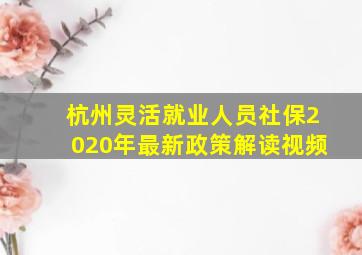 杭州灵活就业人员社保2020年最新政策解读视频